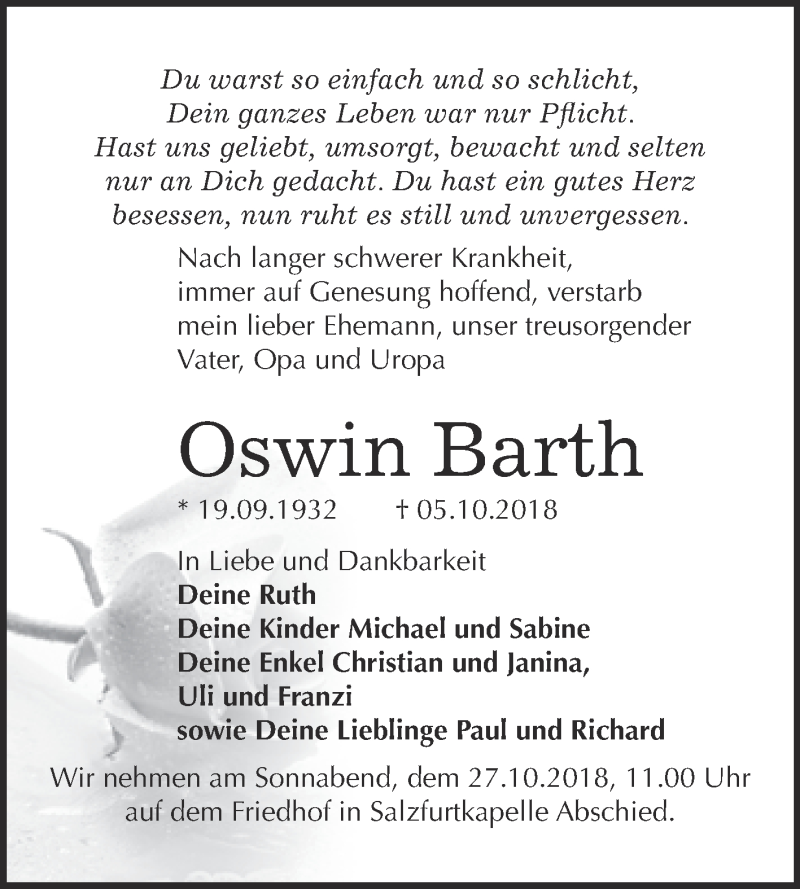 Du warst so einfach und so schlicht,
Dein ganzes Leben war nur Pflicht.
Hast uns geliebt, umsorgt, bewacht und selten nur an Dich gedacht. Du hast ein gutes Herz besessen, nun ruht es still und unvergessen.

Nach langer schwerer Krankheit, immer auf Genesung hoffend, verstarb mein lieber Ehemann, unser treusorgender Vater, Opa und Uropa

Oswin Barth

* 19.09.1932 † 05.10.2018

In Liebe und Dankbarkeit
Deine Ruth
Deine Kinder Michael und Sabine
Deine Enkel Christian und Janina,
Uli und Franzi
sowie Deine Lieblinge Paul und Richard

Wir nehmen am Sonnabend, dem 27.10.2018, 11.00 Uhr auf dem Friedhof in Salzfurtkapelle Abschied.